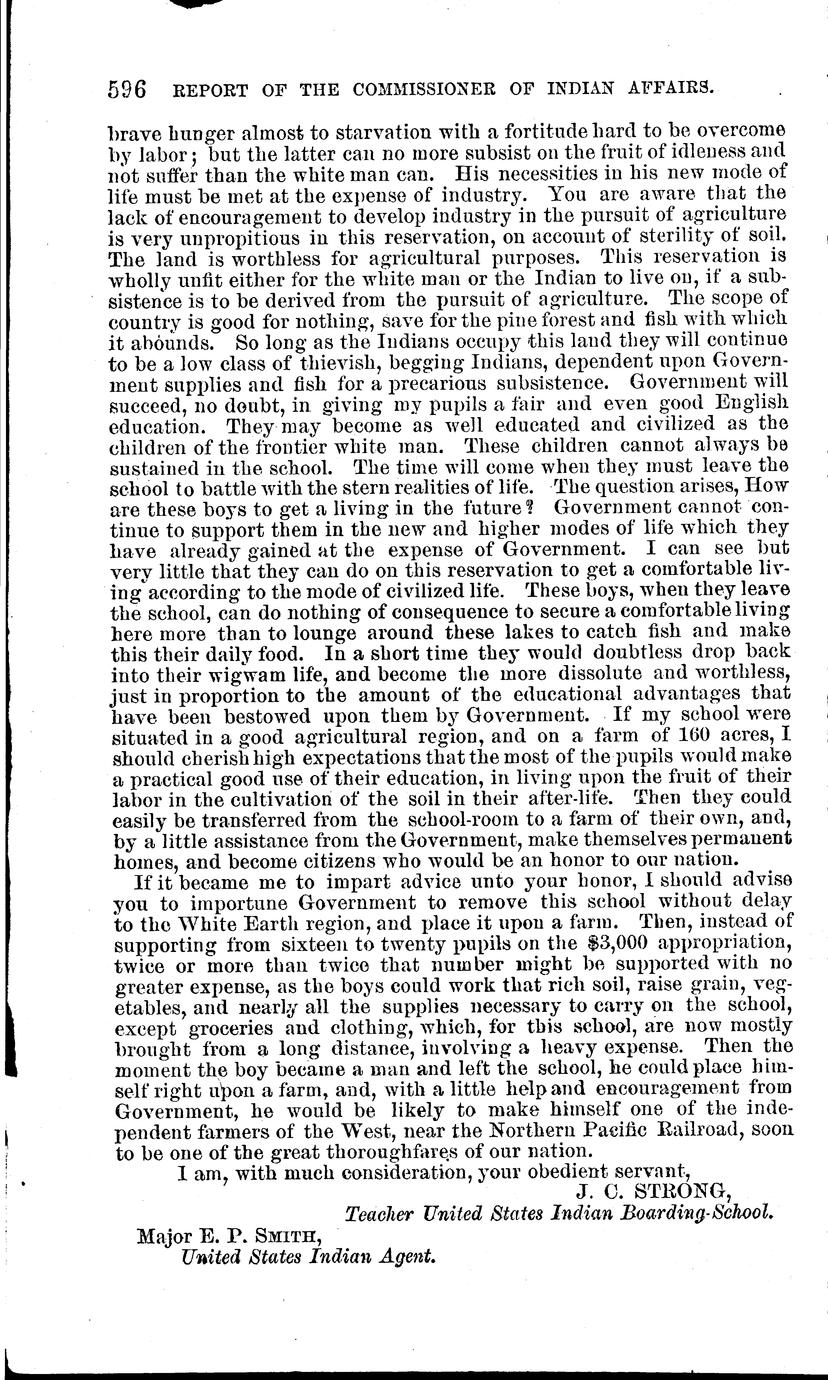 596 REPORT OF THE COMMISSIONER OF INDIAN AFFAIRS.

brave hunger almost to starvation with a fortitude hard to be overcome by labor; but the latter can no more subsist on the fruit of idleness and not suffer than the white man can. His necessities in his new mode of life must be met at the expense of industry. You are aware that the lack of encouragement to develop industry in the pursuit of agriculture is very unpropitious in this reservation, on account of sterility of soil. The land is worthless for agricultural purposes. This reservation is wholly unfit either for the white man or the Indian to live on, if a subsistence is to be derived from the pursuit of agriculture. The scope of country is good for nothing, save for the pine forest and fish with which it abounds. So long as the Indians occupy this land they will continue to be a low class of thievish, begging Indians, dependent upon Government supplies and fish for a precarious subsistence. Government will succeed, no doubt, in giving my pupils a fair and even good English education. They may become as well educated and civilized as the children of the frontier white man. These children cannot always be sustained in the school. The time will come when they must leave the school to battle with the stern realities of life. The question arises, How are these boys to get a living in the future? Government cannot continue to support them in the new and higher modes of life which they have already gained at the expense of Government. I can see but very little that they can do on this reservation to get a comfortable living according to the mode of civilized life. These boys, when they leave the school, can do nothing of consequence to secure a comfortable living here more than to lounge around these lakes to catch fish and make this their daily food. In a short time they would doubtless drop back into their wigwam life, and become the more dissolute and worthless, just in proportion to the amount of the educational advantages that have been bestowed upon them by Government. If my school were situated in a good agricultural region, and on a farm of 160 acres, I should cherish high expectations that the most of the pupils would make a practical good use of their education, in living upon the fruit of their labor in the cultivation of the soil in their after-life. Then they could easily be transferred from the school-room to a farm of their own, and, by a little assistance from the Government, make themselves permanent homes, and become citizens who would be an honor to our nation.

If it became me to impart advice unto your honor, I should advise you to importune Government to remove this school without delay to the White Earth region, and place it upon a farm. Then, instead of supporting from sixteen to twenty pupils on the $3,000 appropriation, twice or more than twice that number might be supported with no greater expense, as the boys could work that rich soil, raise grain, vegetables, and nearly all the supplies necessary to carry on the school, except groceries and clothing, which, for this school, are now mostly brought from a long distance, involving a heavy expense. Then the moment the boy became a man and left the school, he could place himself right upon a farm, and, with a little help and encouragement from Government, he would be likely to make himself one of the independent farmers of the West, near the Northern Pacific Railroad, soon to be one of the great thoroughfares of our nation.

I am, with much consideration, your obedient servant,

J. C. STRONG,
Teacher United States Indian Boarding-School.

Major E. P. SMITH,
United States Indian Agent.